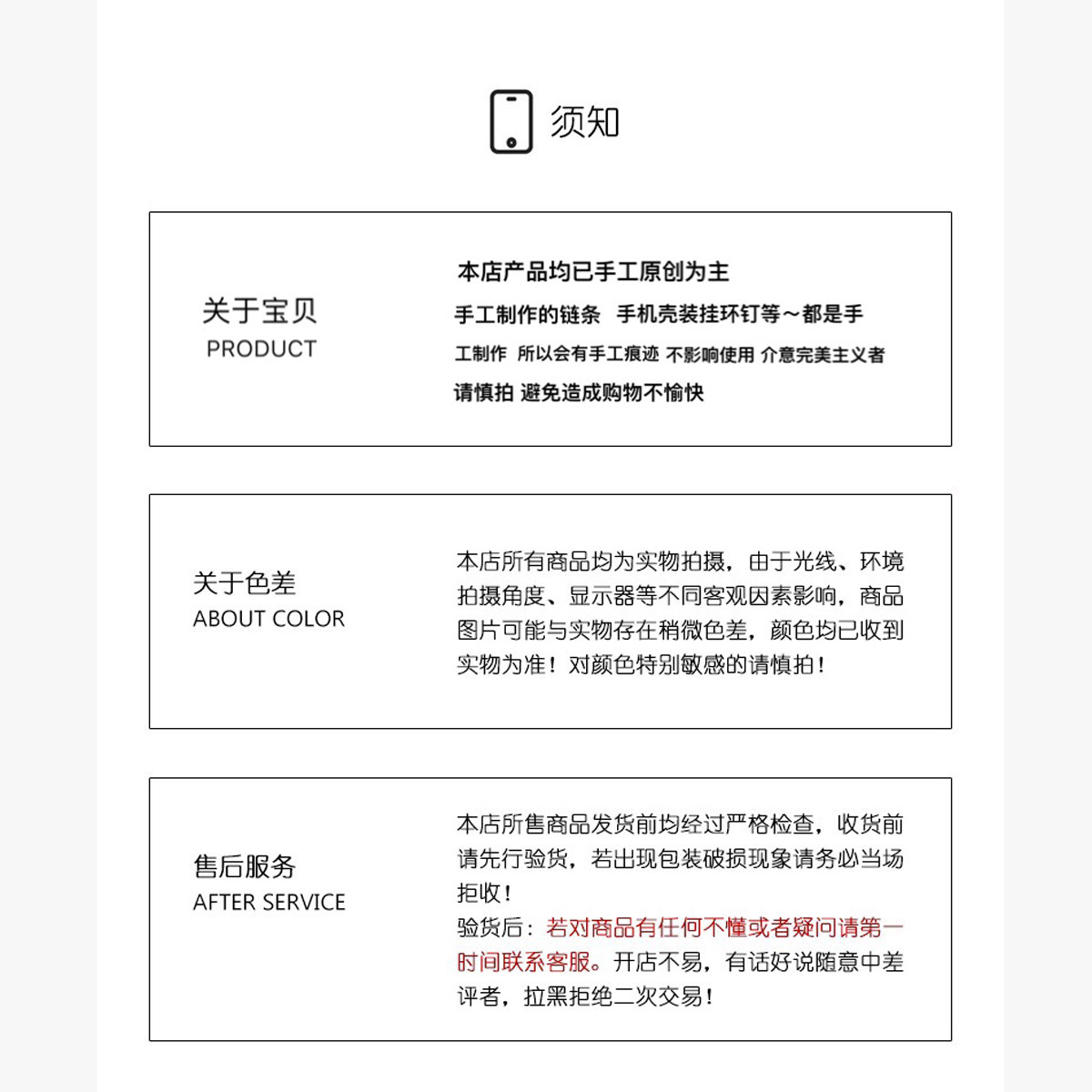 须知

关于宝贝
PRODUCT

本店产品均已手工原创为主
手工制作的链条 手机壳装挂环钉等～都是手工制作 所以会有手工痕迹 不影响使用 介意完美主义者请慎拍 避免造成购物不愉快

关于色差
ABOUT COLOR

本店所有商品均为实物拍摄，由于光线、环境拍摄角度、显示器等不同客观因素影响，商品图片可能与实物存在稍微色差，颜色均已收到实物为准！对颜色特别敏感的请慎拍！

售后服务
AFTER SERVICE

本店所售商品发货前均经过严格检查，收货前请先行验货，若出现包装破损现象请务必当场拒收！
验货后：若对商品有任何不懂或者疑问请第一时间联系客服。开店不易，有话好说随意中差评者，拉黑拒绝二次交易！